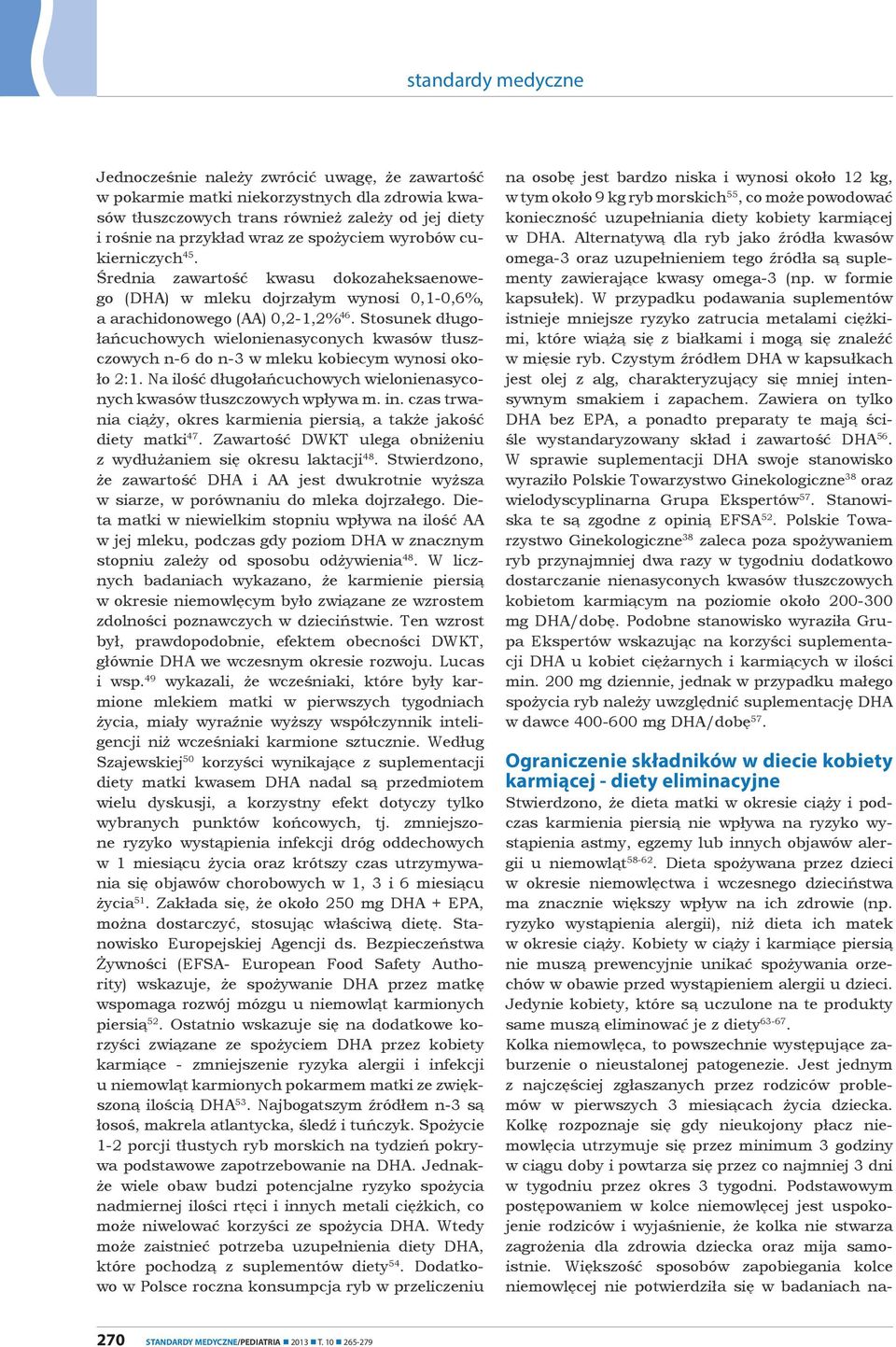 standardy medyczne

Jednocześnie należy zwrócić uwagę, że zawartość w pokarmie matki niekorzystnych dla zdrowia kwasów tłuszczowych trans również zależy od jej diety i rośnie na przykład wraz ze spożyciem wyrobów cukierniczych$^{45}$.

Średnia zawartość kwasu dokozaheksaenowego (DHA) w mleku dojrzałym wynosi 0,1-0,6%, a arachidonowego (AA) 0,2-1,2%$^{46}$. Stosunek długołańcuchowych wielonienasyconych kwasów tłuszczowych n-6 do n-3 w mleku kobiecym wynosi około 2:1. Na ilość długołańcuchowych wielonienasyconych kwasów tłuszczowych wpływa m. in. czas trwania ciąży, okres karmienia piersią, a także jakość diety matki$^{47}$. Zawartość DWKT ulega obniżeniu z wydłużaniem się okresu laktacji$^{48}$. Stwierdzono, że zawartość DHA i AA jest dwukrotnie wyższa w siarze, w porównaniu do mleka dojrzałego. Dieta matki w niewielkim stopniu wpływa na ilość AA w jej mleku, podczas gdy poziom DHA w znacznym stopniu zależy od sposobu odżywienia$^{48}$. W licznych badaniach wykazano, że karmienie piersią w okresie niemowlęcym było związane ze wzrostem zdolności poznawczych w dzieciństwie. Ten wzrost był, prawdopodobnie, efektem obecności DWKT, głównie DHA we wczesnym okresie rozwoju. Lucas i wsp.$^{49}$ wykazali, że wcześniaki, które były karmione mlekiem matki w pierwszych tygodniach życia, miały wyraźnie wyższy współczynnik inteligencji niż wcześniaki karmione sztucznie. Według Szajewskiej$^{50}$ korzyści wynikające z suplementacji diety matki kwasem DHA nadal są przedmiotem wielu dyskusji, a korzystny efekt dotyczy tylko wybranych punktów końcowych, tj. zmniejszone ryzyko wystąpienia infekcji dróg oddechowych w 1 miesiącu życia oraz krótszy czas utrzymywania się objawów chorobowych w 1, 3 i 6 miesiącu życia$^{51}$. Zakłada się, że około 250 mg DHA + EPA, można dostarczyć, stosując właściwą dietę. Stanowisko Europejskiej Agencji ds. Bezpieczeństwa Żywności (EFSA- European Food Safety Authority) wskazuje, że spożywanie DHA przez matkę wspomaga rozwój mózgu u niemowląt karmionych piersią$^{52}$. Ostatnio wskazuje się na dodatkowe korzyści związane ze spożyciem DHA przez kobiety karmiące - zmniejszenie ryzyka alergii i infekcji u niemowląt karmionych pokarmem matki ze zwiększoną ilością DHA$^{53}$. Najbogatszym źródłem n-3 są łosoś, makrela atlantycka, śledź i tuńczyk. Spożycie 1-2 porcji tłustych ryb morskich na tydzień pokrywa podstawowe zapotrzebowanie na DHA. Jednakże wiele obaw budzi potencjalne ryzyko spożycia nadmiernej ilości rtęci i innych metali ciężkich, co może niwelować korzyści ze spożycia DHA. Wtedy może zaistnieć potrzeba uzupełnienia diety DHA, które pochodzą z suplementów diety$^{54}$. Dodatkowo w Polsce roczna konsumpcja ryb w przeliczeniu na osobę jest bardzo niska i wynosi około 12 kg, w tym około 9 kg ryb morskich$^{55}$, co może powodować konieczność uzupełniania diety kobiety karmiącej w DHA. Alternatywą dla ryb jako źródła kwasów omega-3 oraz uzupełnieniem tego źródła są suplementy zawierające kwasy omega-3 (np. w formie kapsułek). W przypadku podawania suplementów istnieje mniejsze ryzyko zatrucia metalami ciężkimi, które wiążą się z białkami i mogą się znaleźć w mięsie ryb. Czystym źródłem DHA w kapsułkach jest olej z alg, charakteryzujący się mniej intensywnym smakiem i zapachem. Zawiera on tylko DHA bez EPA, a ponadto preparaty te mają ściśle wystandaryzowany skład i zawartość DHA$^{56}$. W sprawie suplementacji DHA swoje stanowisko wyraziło Polskie Towarzystwo Ginekologiczne$^{38}$ oraz wielodyscyplinarna Grupa Ekspertów$^{57}$. Stanowiska te są zgodne z opinią EFSA$^{52}$. Polskie Towarzystwo Ginekologiczne$^{38}$ zaleca poza spożywaniem ryb przynajmniej dwa razy w tygodniu dodatkowo dostarczanie nienasyconych kwasów tłuszczowych kobietom karmiącym na poziomie około 200-300 mg DHA/dobę. Podobne stanowisko wyraziła Grupa Ekspertów wskazując na korzyści suplementacji DHA u kobiet ciężarnych i karmiących w ilości min. 200 mg dziennie, jednak w przypadku małego spożycia ryb należy uwzględnić suplementację DHA w dawce 400-600 mg DHA/dobę$^{57}$.

Ograniczenie składników w diecie kobiety karmiącej - diety eliminacyjne

Stwierdzono, że dieta matki w okresie ciąży i podczas karmienia piersią nie wpływa na ryzyko wystąpienia astmy, egzemy lub innych objawów alergii u niemowląt$^{58-62}$. Dieta spożywana przez dzieci w okresie niemowlęctwa i wczesnego dzieciństwa ma znacznie większy wpływ na ich zdrowie (np. ryzyko wystąpienia alergii), niż dieta ich matek w okresie ciąży. Kobiety w ciąży i karmiące piersią nie muszą prewencyjnie unikać spożywania orzechów w obawie przed wystąpieniem alergii u dzieci. Jedynie kobiety, które są uczulone na te produkty same muszą eliminować je z diety$^{63-67}$.

Kolka niemowlęca, to powszechnie występujące zaburzenie o nieustalonej patogenezie. Jest jednym z najczęściej zgłaszanych przez rodziców problemów w pierwszych 3 miesiącach życia dziecka. Kolkę rozpoznaje się gdy nieukojony płacz niemowlęcia utrzymuje się przez minimum 3 godziny w ciągu doby i powtarza się przez co najmniej 3 dni w tygodniu przez okres 3 tygodni. Podstawowym postępowaniem w kolce niemowlęcej jest uspokojenie rodziców i wyjaśnienie, że kolka nie stwarza zagrożenia dla zdrowia dziecka oraz mija samoistnie. Większość sposobów zapobiegania kolce niemowlęcej nie potwierdziła się w badaniach na-

270 STANDARDY MEDYCZNE/PEDIATRIA ■ 2013 ■ T. 10 ■ 265-279